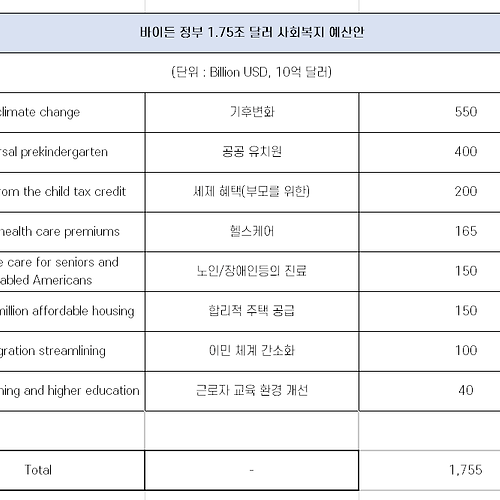 바이든 정부 1.75조 달러 사회복지 예산안

(단위 : Billion USD, 10억 달러)

| | | |
|---|---|---|
| climate change | 기후변화 | 550 |
| rsal prekindergarten | 공공 유치원 | 400 |
| rom the child tax credit | 세제 혜택(부모를 위한) | 200 |
| health care premiums | 헬스케어 | 165 |
| e care for seniors and abled Americans | 노인/장애인등의 진료 | 150 |
| million affordable housing | 합리적 주택 공급 | 150 |
| gration streamlining | 이민 체계 간소화 | 100 |
| ning and higher education | 근로자 교육 환경 개선 | 40 |
| | | |
| Total | - | 1,755 |